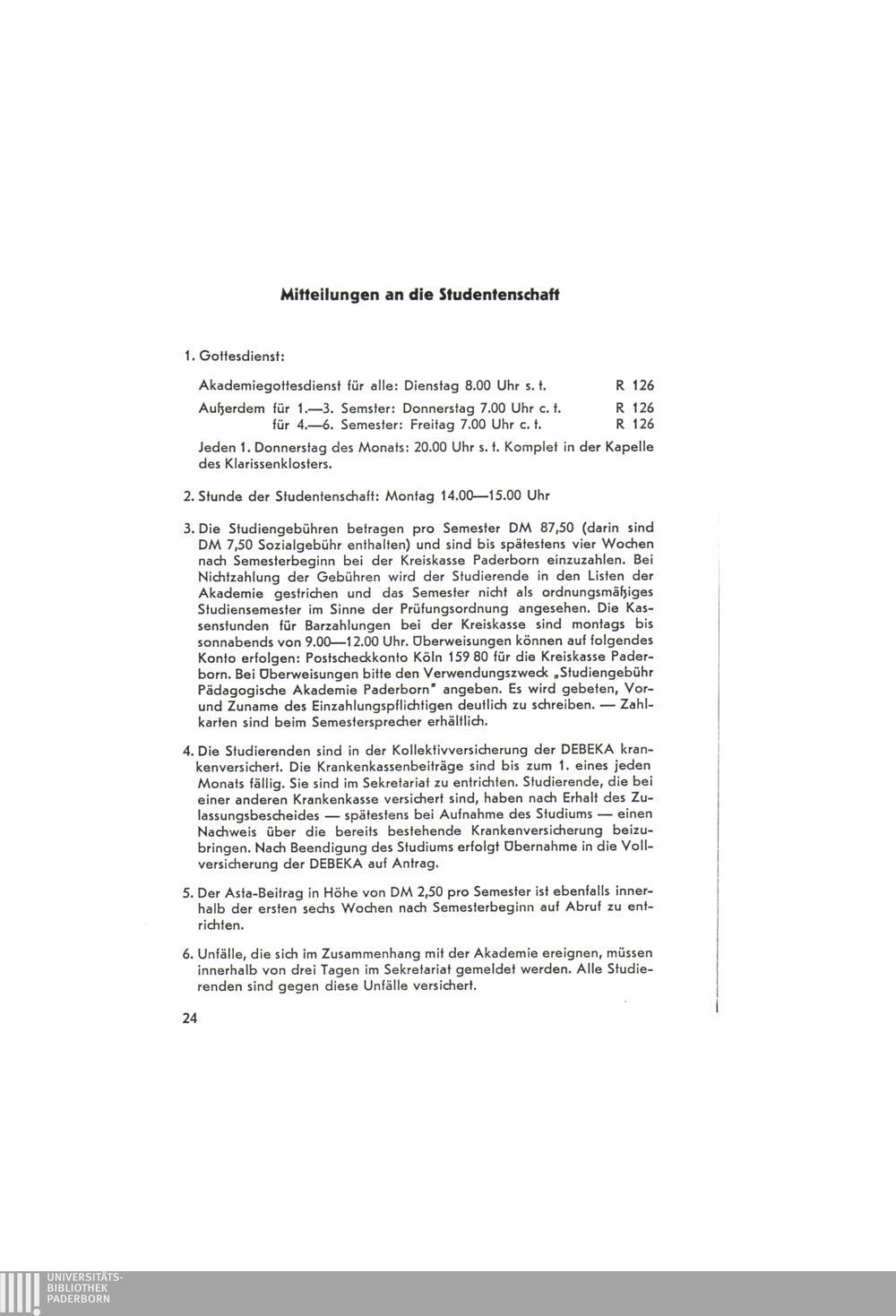 Mitteilungen an die Studentenschaft

1. Gottesdienst:

Akademiegottesdienst für alle: Dienstag 8.00 Uhr s. t. R 126

Außerdem für 1.—3. Semster: Donnerstag 7.00 Uhr c. t. R 126
für 4.—6. Semester: Freitag 7.00 Uhr c. t. R 126

Jeden 1. Donnerstag des Monats: 20.00 Uhr s. t. Komplet in der Kapelle des Klarissenklosters.

2. Stunde der Studentenschaft: Montag 14.00—15.00 Uhr

3. Die Studiengebühren betragen pro Semester DM 87,50 (darin sind DM 7,50 Sozialgebühr enthalten) und sind bis spätestens vier Wochen nach Semesterbeginn bei der Kreiskasse Paderborn einzuzahlen. Bei Nichtzahlung der Gebühren wird der Studierende in den Listen der Akademie gestrichen und das Semester nicht als ordnungsmäßiges Studiensemester im Sinne der Prüfungsordnung angesehen. Die Kassenstunden für Barzahlungen bei der Kreiskasse sind montags bis sonnabends von 9.00—12.00 Uhr. Überweisungen können auf folgendes Konto erfolgen: Postscheckkonto Köln 159 80 für die Kreiskasse Paderborn. Bei Überweisungen bitte den Verwendungszweck „Studiengebühr Pädagogische Akademie Paderborn" angeben. Es wird gebeten, Vor- und Zuname des Einzahlungspflichtigen deutlich zu schreiben. — Zahlkarten sind beim Semestersprecher erhältlich.

4. Die Studierenden sind in der Kollektivversicherung der DEBEKA krankenversichert. Die Krankenkassenbeiträge sind bis zum 1. eines jeden Monats fällig. Sie sind im Sekretariat zu entrichten. Studierende, die bei einer anderen Krankenkasse versichert sind, haben nach Erhalt des Zulassungsbescheides — spätestens bei Aufnahme des Studiums — einen Nachweis über die bereits bestehende Krankenversicherung beizubringen. Nach Beendigung des Studiums erfolgt Übernahme in die Vollversicherung der DEBEKA auf Antrag.

5. Der Asta-Beitrag in Höhe von DM 2,50 pro Semester ist ebenfalls innerhalb der ersten sechs Wochen nach Semesterbeginn auf Abruf zu entrichten.

6. Unfälle, die sich im Zusammenhang mit der Akademie ereignen, müssen innerhalb von drei Tagen im Sekretariat gemeldet werden. Alle Studierenden sind gegen diese Unfälle versichert.

24

UNIVERSITÄTS-
BIBLIOTHEK
PADERBORN